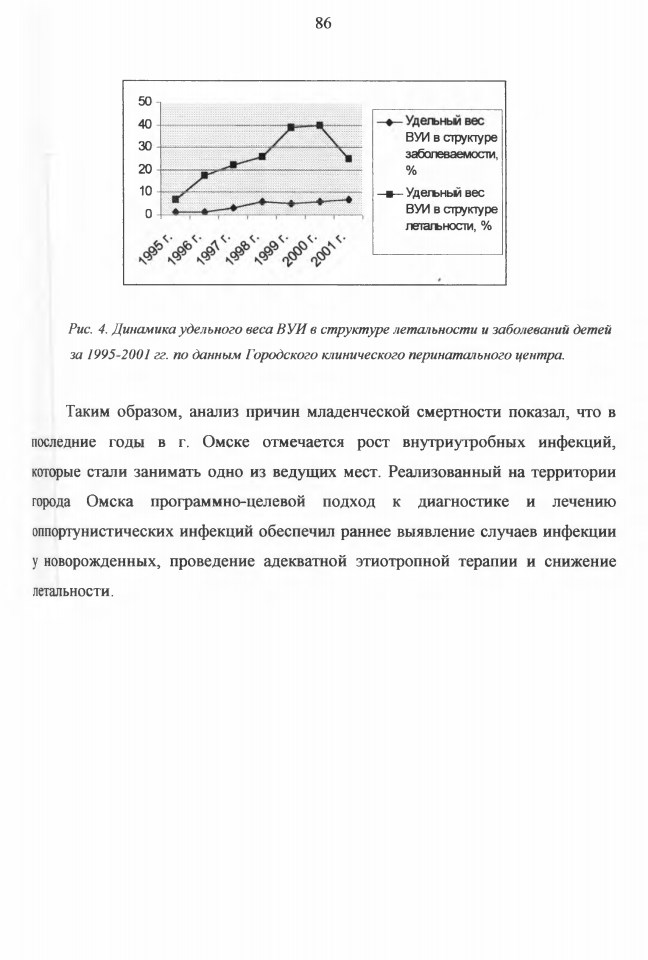 86

50
40
30
20
10
0

1995 г.
1996 г.
1997 г.
1998 г.
1999 г.
2000 г.
2001 г.

Удельный вес ВУИ в структуре заболеваемости, %

Удельный вес ВУИ в структуре летальности, %

Рис. 4. Динамика удельного веса ВУИ в структуре летальности и заболеваний детей за 1995-2001 гг. по данным Городского клинического перинатального центра.

Таким образом, анализ причин младенческой смертности показал, что в последние годы в г. Омске отмечается рост внутриутробных инфекций, которые стали занимать одно из ведущих мест. Реализованный на территории города Омска программно-целевой подход к диагностике и лечению оппортунистических инфекций обеспечил раннее выявление случаев инфекции у новорожденных, проведение адекватной этиотропной терапии и снижение летальности.